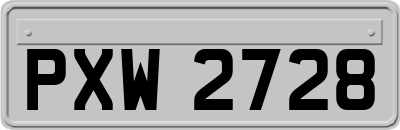 PXW 2728